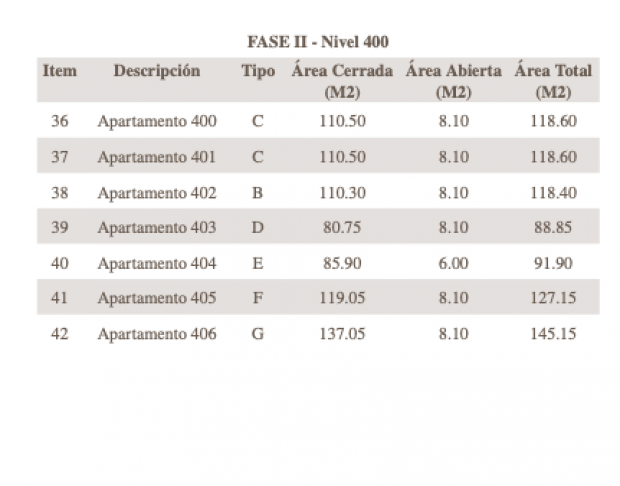 FASE II - Nivel 400

| Item | Descripción | Tipo | Área Cerrada (M2) | Área Abierta (M2) | Área Total (M2) |
|---|---|---|---|---|---|
| 36 | Apartamento 400 | C | 110.50 | 8.10 | 118.60 |
| 37 | Apartamento 401 | C | 110.50 | 8.10 | 118.60 |
| 38 | Apartamento 402 | B | 110.30 | 8.10 | 118.40 |
| 39 | Apartamento 403 | D | 80.75 | 8.10 | 88.85 |
| 40 | Apartamento 404 | E | 85.90 | 6.00 | 91.90 |
| 41 | Apartamento 405 | F | 119.05 | 8.10 | 127.15 |
| 42 | Apartamento 406 | G | 137.05 | 8.10 | 145.15 |